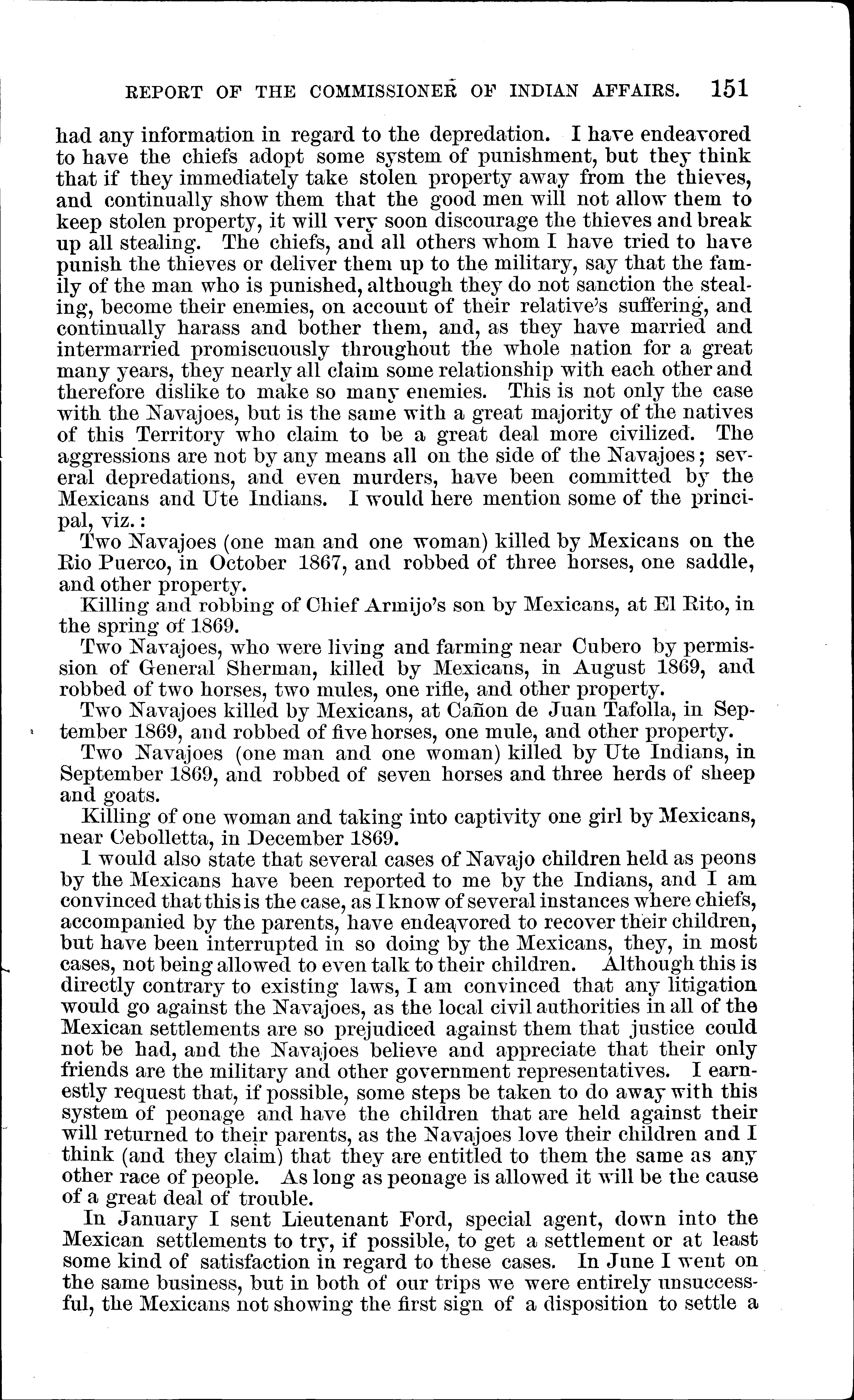 REPORT OF THE COMMISSIONER OF INDIAN AFFAIRS. 151

had any information in regard to the depredation. I have endeavored to have the chiefs adopt some system of punishment, but they think that if they immediately take stolen property away from the thieves, and continually show them that the good men will not allow them to keep stolen property, it will very soon discourage the thieves and break up all stealing. The chiefs, and all others whom I have tried to have punish the thieves or deliver them up to the military, say that the family of the man who is punished, although they do not sanction the stealing, become their enemies, on account of their relative's suffering, and continually harass and bother them, and, as they have married and intermarried promiscuously throughout the whole nation for a great many years, they nearly all claim some relationship with each other and therefore dislike to make so many enemies. This is not only the case with the Navajoes, but is the same with a great majority of the natives of this Territory who claim to be a great deal more civilized. The aggressions are not by any means all on the side of the Navajoes; several depredations, and even murders, have been committed by the Mexicans and Ute Indians. I would here mention some of the principal, viz.:

Two Navajoes (one man and one woman) killed by Mexicans on the Rio Puerco, in October 1867, and robbed of three horses, one saddle, and other property.

Killing and robbing of Chief Armijo's son by Mexicans, at El Rito, in the spring of 1869.

Two Navajoes, who were living and farming near Cubero by permission of General Sherman, killed by Mexicans, in August 1869, and robbed of two horses, two mules, one rifle, and other property.

Two Navajoes killed by Mexicans, at Cañon de Juan Tafolla, in September 1869, and robbed of five horses, one mule, and other property.

Two Navajoes (one man and one woman) killed by Ute Indians, in September 1869, and robbed of seven horses and three herds of sheep and goats.

Killing of one woman and taking into captivity one girl by Mexicans, near Cebolletta, in December 1869.

I would also state that several cases of Navajo children held as peons by the Mexicans have been reported to me by the Indians, and I am convinced that this is the case, as I know of several instances where chiefs, accompanied by the parents, have endeavored to recover their children, but have been interrupted in so doing by the Mexicans, they, in most cases, not being allowed to even talk to their children. Although this is directly contrary to existing laws, I am convinced that any litigation would go against the Navajoes, as the local civil authorities in all of the Mexican settlements are so prejudiced against them that justice could not be had, and the Navajoes believe and appreciate that their only friends are the military and other government representatives. I earnestly request that, if possible, some steps be taken to do away with this system of peonage and have the children that are held against their will returned to their parents, as the Navajoes love their children and I think (and they claim) that they are entitled to them the same as any other race of people. As long as peonage is allowed it will be the cause of a great deal of trouble.

In January I sent Lieutenant Ford, special agent, down into the Mexican settlements to try, if possible, to get a settlement or at least some kind of satisfaction in regard to these cases. In June I went on the same business, but in both of our trips we were entirely unsuccessful, the Mexicans not showing the first sign of a disposition to settle a